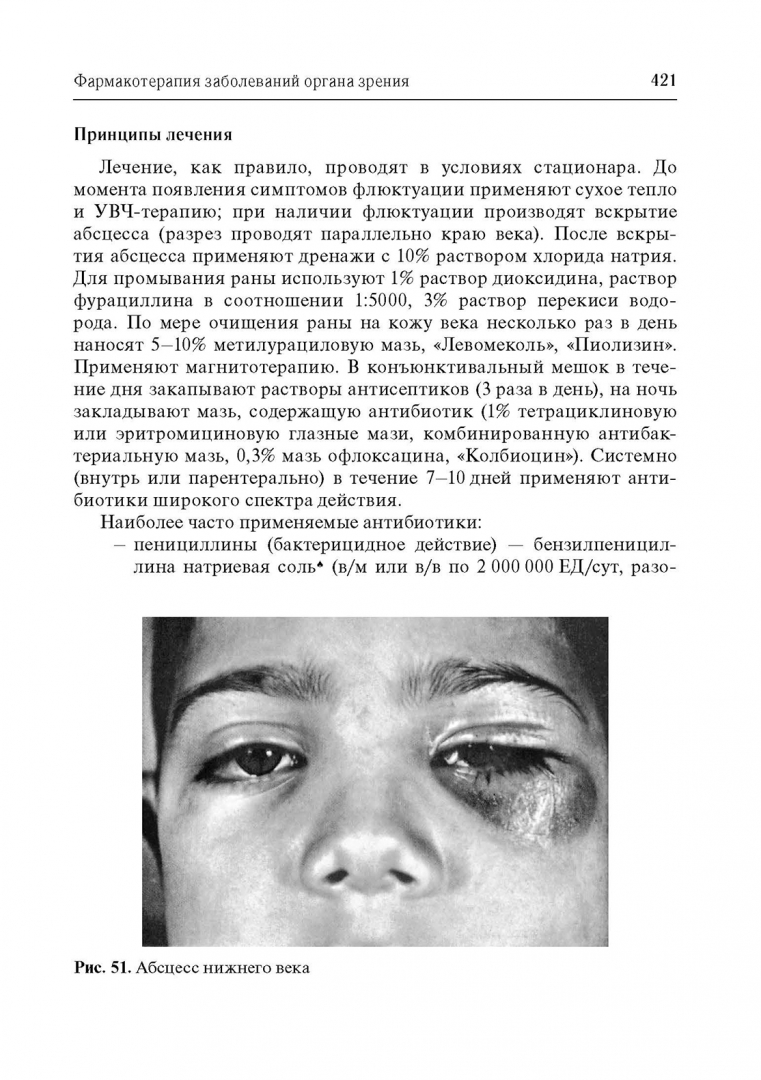 Фармакотерапия заболеваний органа зрения 421

Принципы лечения

Лечение, как правило, проводят в условиях стационара. До момента появления симптомов флюктуации применяют сухое тепло и УВЧ-терапию; при наличии флюктуации производят вскрытие абсцесса (разрез проводят параллельно краю века). После вскрытия абсцесса применяют дренажи с 10% раствором хлорида натрия. Для промывания раны используют 1% раствор диоксидина, раствор фурациллина в соотношении 1:5000, 3% раствор перекиси водорода. По мере очищения раны на кожу века несколько раз в день наносят 5–10% метилурациловую мазь, «Левомеколь», «Пиолизин». Применяют магнитотерапию. В конъюнктивальный мешок в течение дня закапывают растворы антисептиков (3 раза в день), на ночь закладывают мазь, содержащую антибиотик (1% тетрациклиновую или эритромициновую глазные мази, комбинированную антибактериальную мазь, 0,3% мазь офлоксацина, «Колбиоцин»). Системно (внутрь или парентерально) в течение 7–10 дней применяют антибиотики широкого спектра действия.

Наиболее часто применяемые антибиотики:
– пенициллины (бактерицидное действие) — бензилпенициллина натриевая соль♠ (в/м или в/в по 2 000 000 ЕД/сут, разо-

Рис. 51. Абсцесс нижнего века